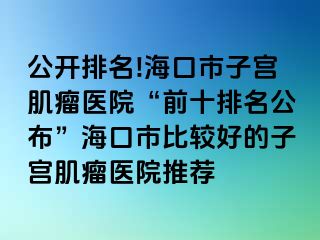 公开排名!海口市子宫肌瘤医院“前十排名公布”海口市比较好的子宫肌瘤医院推荐